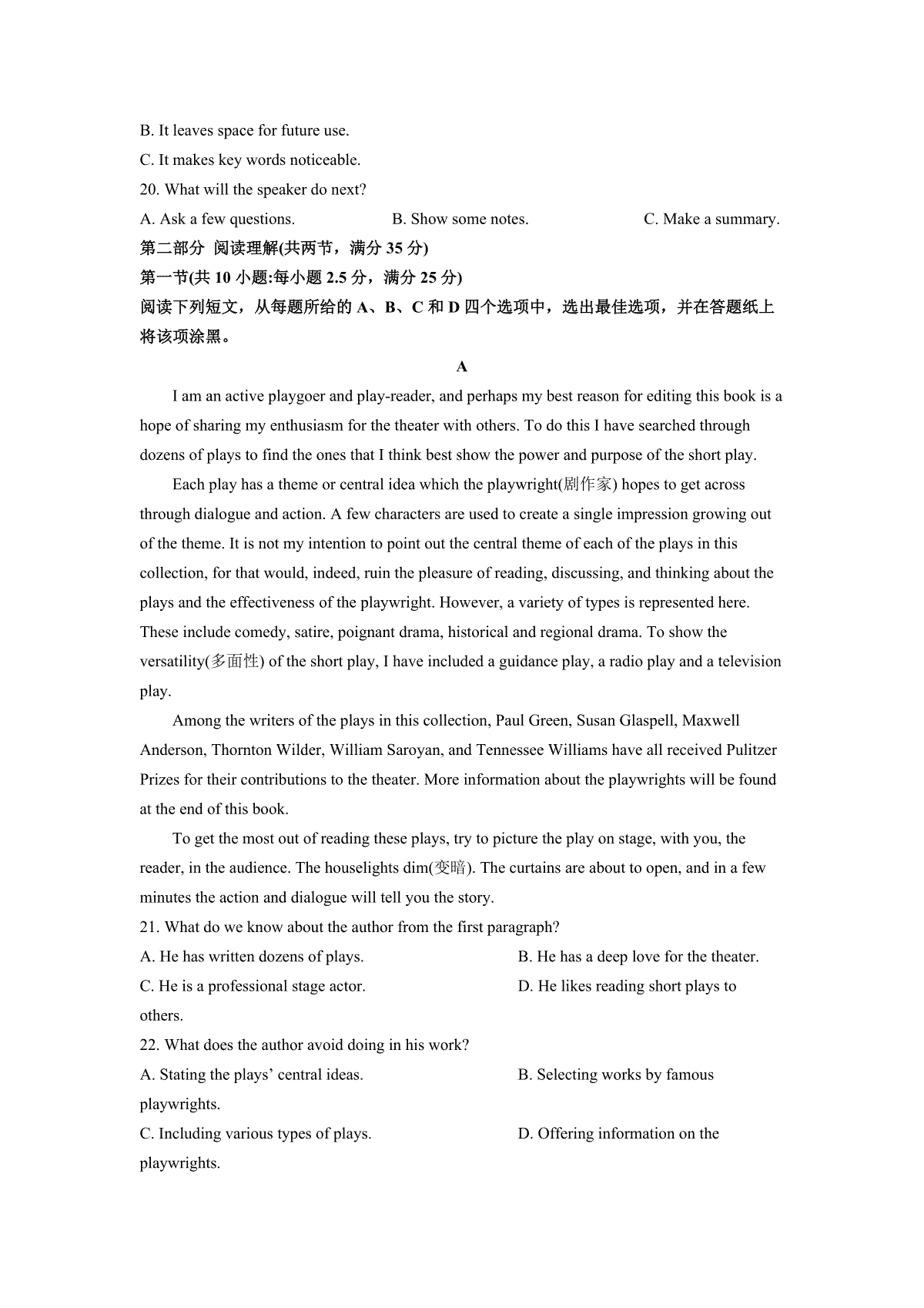 B. It leaves space for future use.

C. It makes key words noticeable.

20. What will the speaker do next?

A. Ask a few questions.　　　B. Show some notes.　　　C. Make a summary.

第二部分 阅读理解(共两节，满分 35 分)

第一节(共 10 小题:每小题 2.5 分，满分 25 分)

阅读下列短文，从每题所给的 A、B、C 和 D 四个选项中，选出最佳选项，并在答题纸上将该项涂黑。

A

I am an active playgoer and play-reader, and perhaps my best reason for editing this book is a hope of sharing my enthusiasm for the theater with others. To do this I have searched through dozens of plays to find the ones that I think best show the power and purpose of the short play.

Each play has a theme or central idea which the playwright(剧作家) hopes to get across through dialogue and action. A few characters are used to create a single impression growing out of the theme. It is not my intention to point out the central theme of each of the plays in this collection, for that would, indeed, ruin the pleasure of reading, discussing, and thinking about the plays and the effectiveness of the playwright. However, a variety of types is represented here. These include comedy, satire, poignant drama, historical and regional drama. To show the versatility(多面性) of the short play, I have included a guidance play, a radio play and a television play.

Among the writers of the plays in this collection, Paul Green, Susan Glaspell, Maxwell Anderson, Thornton Wilder, William Saroyan, and Tennessee Williams have all received Pulitzer Prizes for their contributions to the theater. More information about the playwrights will be found at the end of this book.

To get the most out of reading these plays, try to picture the play on stage, with you, the reader, in the audience. The houselights dim(变暗). The curtains are about to open, and in a few minutes the action and dialogue will tell you the story.

21. What do we know about the author from the first paragraph?

A. He has written dozens of plays.　　　B. He has a deep love for the theater.

C. He is a professional stage actor.　　　D. He likes reading short plays to others.

22. What does the author avoid doing in his work?

A. Stating the plays’ central ideas.　　　B. Selecting works by famous playwrights.

C. Including various types of plays.　　　D. Offering information on the playwrights.